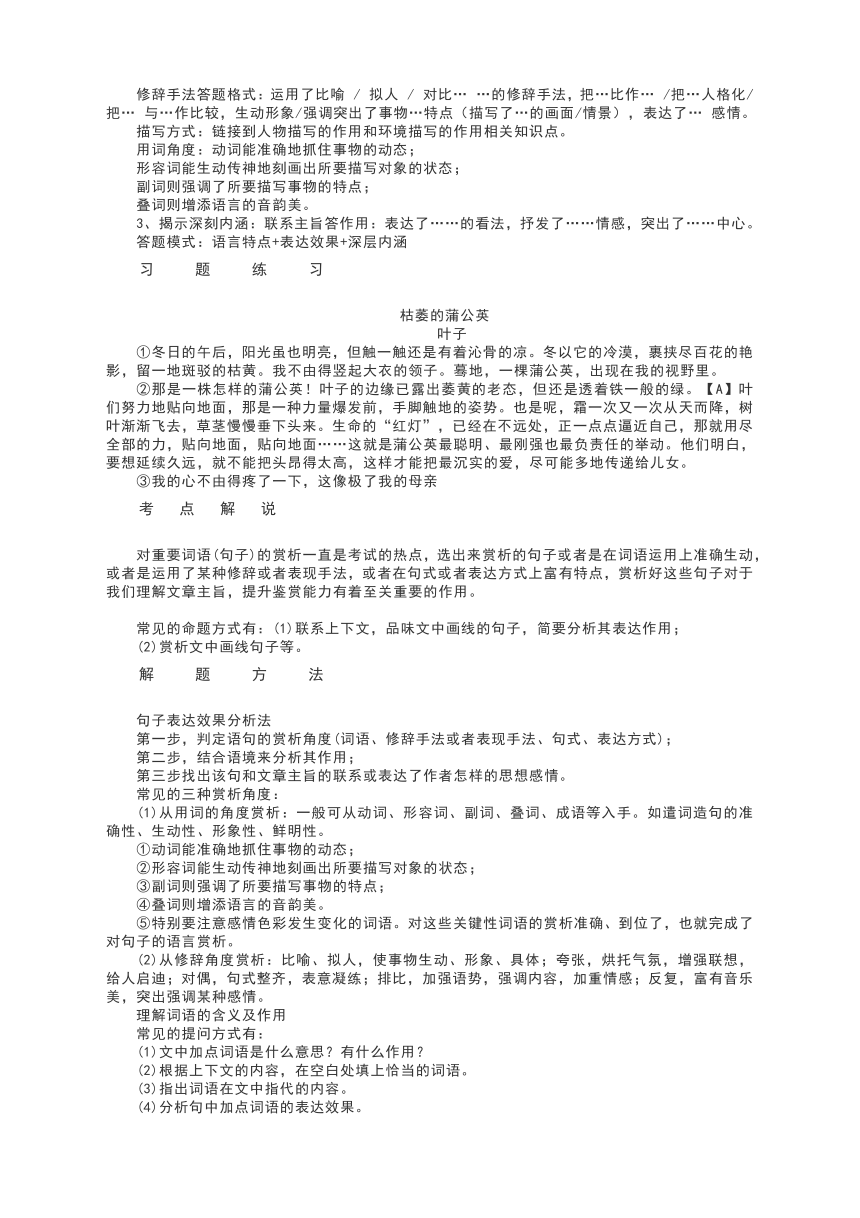 修辞手法答题格式：运用了比喻 / 拟人 / 对比… …的修辞手法，把…比作… /把…人格化/把… 与…作比较，生动形象/强调突出了事物…特点（描写了…的画面/情景），表达了… 感情。

描写方式：链接到人物描写的作用和环境描写的作用相关知识点。

用词角度：动词能准确地抓住事物的动态；

形容词能生动传神地刻画出所要描写对象的状态；

副词则强调了所要描写事物的特点；

叠词则增添语言的音韵美。

3、揭示深刻内涵：联系主旨答作用：表达了……的看法，抒发了……情感，突出了……中心。

答题模式：语言特点+表达效果+深层内涵

习 题 练 习

枯萎的蒲公英

叶子

①冬日的午后，阳光虽也明亮，但触一触还是有着沁骨的凉。冬以它的冷漠，裹挟尽百花的艳影，留一地斑驳的枯黄。我不由得竖起大衣的领子。蓦地，一棵蒲公英，出现在我的视野里。

②那是一株怎样的蒲公英！叶子的边缘已露出萎黄的老态，但还是透着铁一般的绿。【A】叶们努力地贴向地面，那是一种力量爆发前，手脚触地的姿势。也是呢，霜一次又一次从天而降，树叶渐渐飞去，草茎慢慢垂下头来。生命的“红灯”，已经在不远处，正一点点逼近自己，那就用尽全部的力，贴向地面，贴向地面……这就是蒲公英最聪明、最刚强也最负责任的举动。他们明白，要想延续久远，就不能把头昂得太高，这样才能把最沉实的爱，尽可能多地传递给儿女。

③我的心不由得疼了一下，这像极了我的母亲

考 点 解 说

对重要词语(句子)的赏析一直是考试的热点，选出来赏析的句子或者是在词语运用上准确生动，或者是运用了某种修辞或者表现手法，或者在句式或者表达方式上富有特点，赏析好这些句子对于我们理解文章主旨，提升鉴赏能力有着至关重要的作用。

常见的命题方式有：⑴联系上下文，品味文中画线的句子，简要分析其表达作用；

⑵赏析文中画线句子等。

解 题 方 法

句子表达效果分析法

第一步，判定语句的赏析角度(词语、修辞手法或者表现手法、句式、表达方式)；

第二步，结合语境来分析其作用；

第三步找出该句和文章主旨的联系或表达了作者怎样的思想感情。

常见的三种赏析角度：

⑴从用词的角度赏析：一般可从动词、形容词、副词、叠词、成语等入手。如遣词造句的准确性、生动性、形象性、鲜明性。

①动词能准确地抓住事物的动态；

②形容词能生动传神地刻画出所要描写对象的状态；

③副词则强调了所要描写事物的特点；

④叠词则增添语言的音韵美。

⑤特别要注意感情色彩发生变化的词语。对这些关键性词语的赏析准确、到位了，也就完成了对句子的语言赏析。

⑵从修辞角度赏析：比喻、拟人，使事物生动、形象、具体；夸张，烘托气氛，增强联想，给人启迪；对偶，句式整齐，表意凝练；排比，加强语势，强调内容，加重情感；反复，富有音乐美，突出强调某种感情。

理解词语的含义及作用

常见的提问方式有：

⑴文中加点词语是什么意思？有什么作用？

⑵根据上下文的内容，在空白处填上恰当的词语。

⑶指出词语在文中指代的内容。

⑷分析句中加点词语的表达效果。